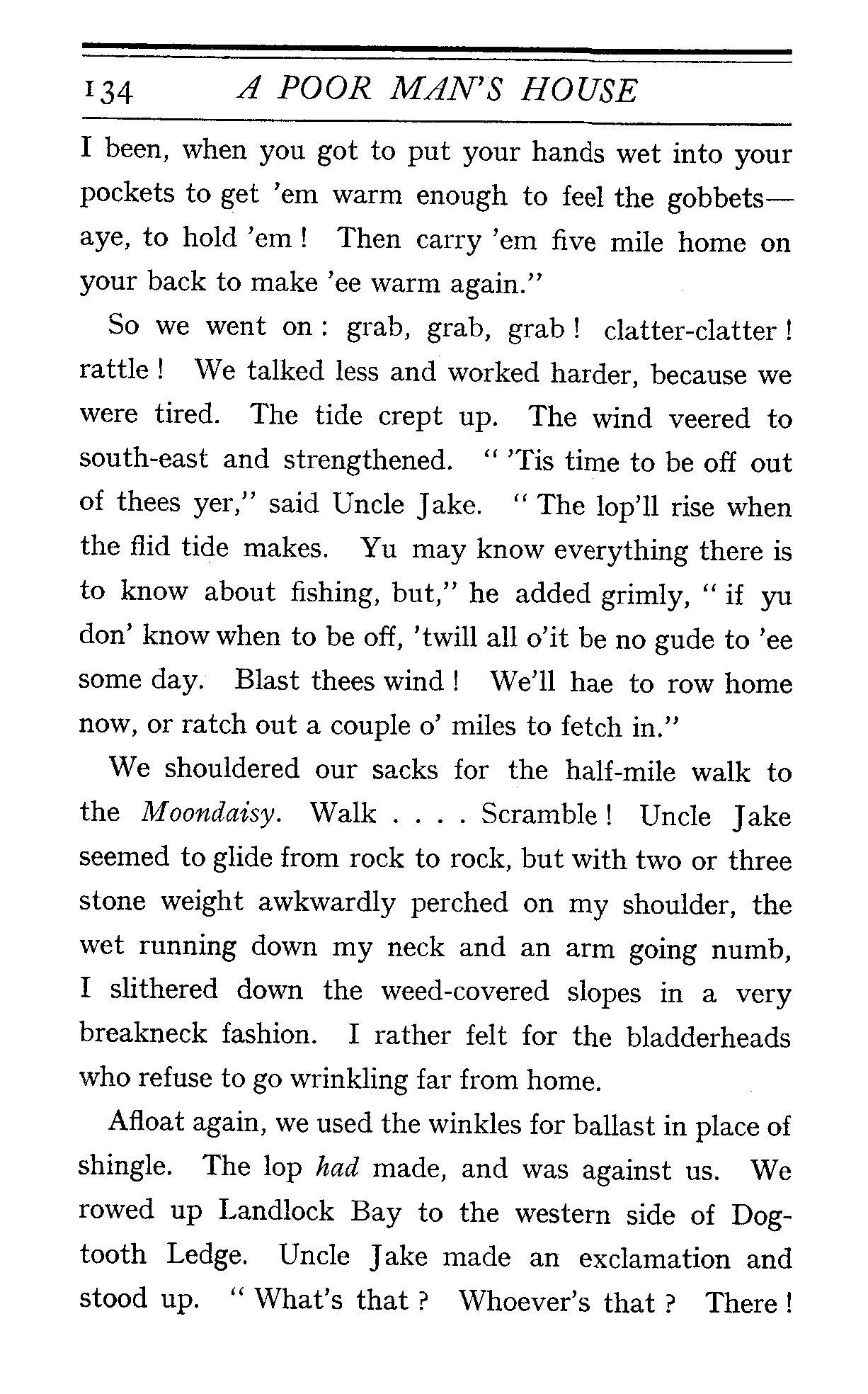 134 A POOR MAN'S HOUSE

I been, when you got to put your hands wet into your pockets to get 'em warm enough to feel the gobbets—aye, to hold 'em! Then carry 'em five mile home on your back to make 'ee warm again."

So we went on: grab, grab, grab! clatter-clatter! rattle! We talked less and worked harder, because we were tired. The tide crept up. The wind veered to south-east and strengthened. "'Tis time to be off out of thees yer," said Uncle Jake. "The lop'll rise when the flid tide makes. Yu may know everything there is to know about fishing, but," he added grimly, "if yu don' know when to be off, 'twill all o'it be no gude to 'ee some day. Blast thees wind! We'll hae to row home now, or ratch out a couple o' miles to fetch in."

We shouldered our sacks for the half-mile walk to the Moondaisy. Walk . . . . Scramble! Uncle Jake seemed to glide from rock to rock, but with two or three stone weight awkwardly perched on my shoulder, the wet running down my neck and an arm going numb, I slithered down the weed-covered slopes in a very breakneck fashion. I rather felt for the bladderheads who refuse to go wrinkling far from home.

Afloat again, we used the winkles for ballast in place of shingle. The lop had made, and was against us. We rowed up Landlock Bay to the western side of Dogtooth Ledge. Uncle Jake made an exclamation and stood up. "What's that? Whoever's that? There!